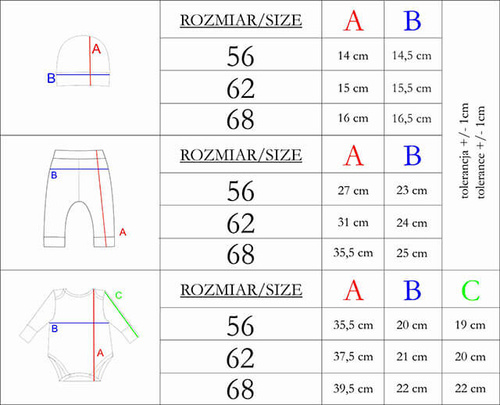 A
B

| ROZMIAR/SIZE | A | B |
|---|---|---|
| 56 | 14 cm | 14,5 cm |
| 62 | 15 cm | 15,5 cm |
| 68 | 16 cm | 16,5 cm |

B
A

| ROZMIAR/SIZE | A | B |
|---|---|---|
| 56 | 27 cm | 23 cm |
| 62 | 31 cm | 24 cm |
| 68 | 35,5 cm | 25 cm |

tolerancja +/- 1cm
tolerance +/- 1cm

C
B
A

| ROZMIAR/SIZE | A | B | C |
|---|---|---|---|
| 56 | 35,5 cm | 20 cm | 19 cm |
| 62 | 37,5 cm | 21 cm | 20 cm |
| 68 | 39,5 cm | 22 cm | 22 cm |